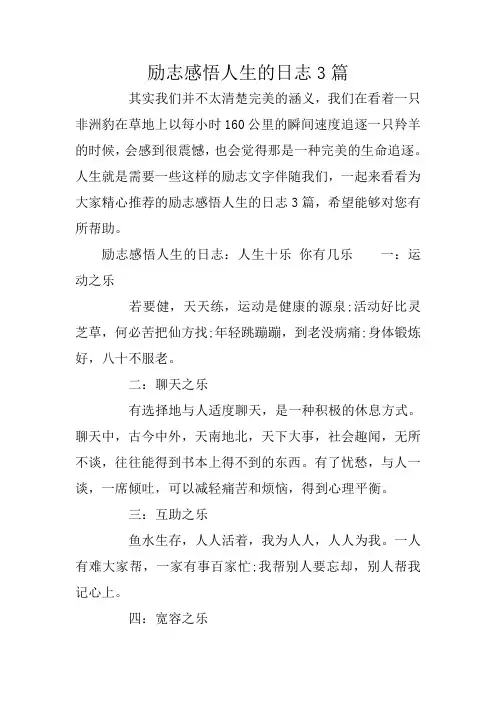 励志感悟人生的日志 3 篇

其实我们并不太清楚完美的涵义，我们在看着一只非洲豹在草地上以每小时 160 公里的瞬间速度追逐一只羚羊的时候，会感到很震憾，也会觉得那是一种完美的生命追逐。人生就是需要一些这样的励志文字伴随我们，一起来看看为大家精心推荐的励志感悟人生的日志 3 篇，希望能够对您有所帮助。

励志感悟人生的日志：人生十乐 你有几乐 一：运动之乐

若要健，天天练，运动是健康的源泉;活动好比灵芝草，何必苦把仙方找;年轻跳蹦蹦，到老没病痛;身体锻炼好，八十不服老。

二：聊天之乐

有选择地与人适度聊天，是一种积极的休息方式。聊天中，古今中外，天南地北，天下大事，社会趣闻，无所不谈，往往能得到书本上得不到的东西。有了忧愁，与人一谈，一席倾吐，可以减轻痛苦和烦恼，得到心理平衡。

三：互助之乐

鱼水生存，人人活着，我为人人，人人为我。一人有难大家帮，一家有事百家忙;我帮别人要忘却，别人帮我记心上。

四：宽容之乐